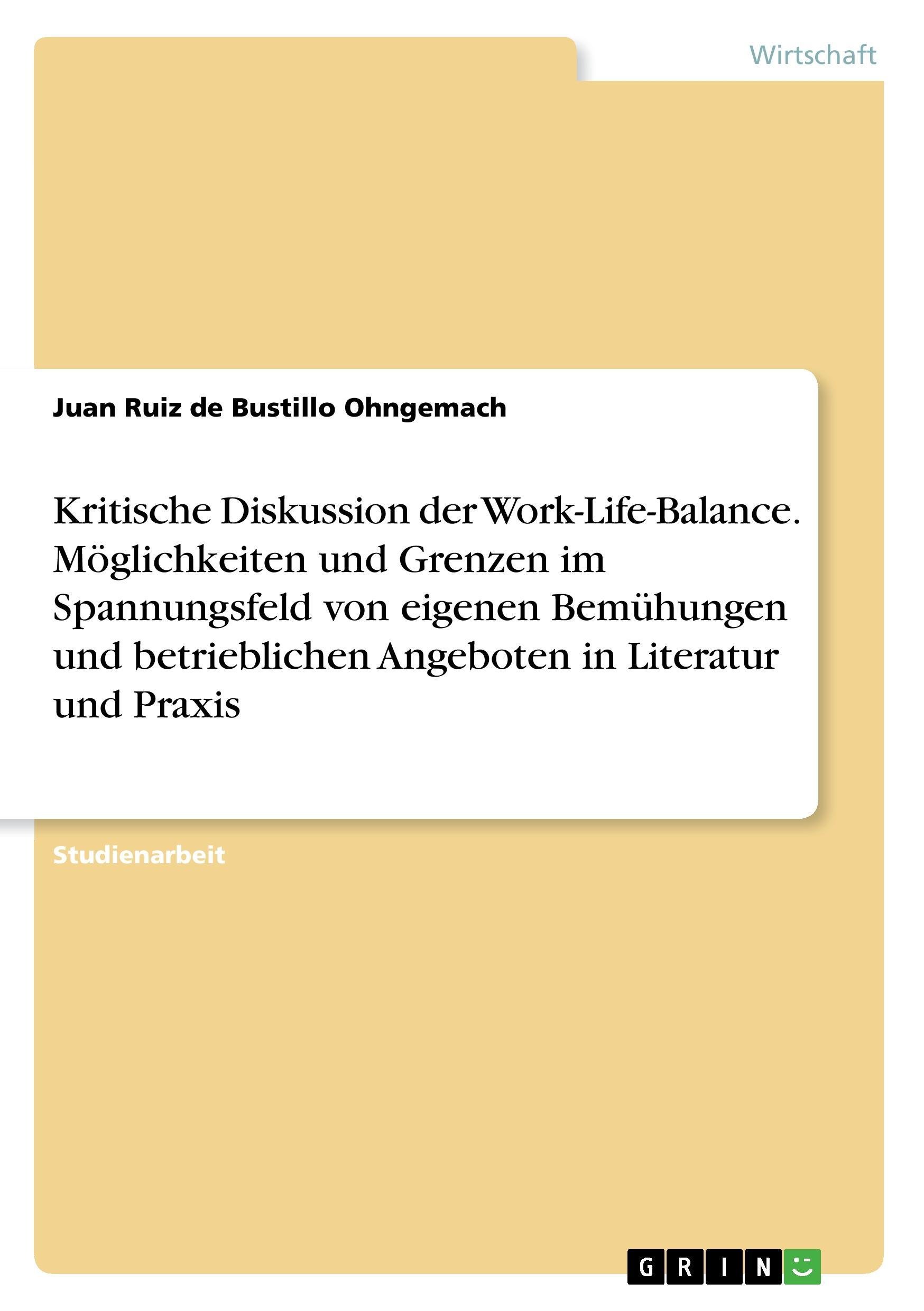 Wirtschaft

Juan Ruiz de Bustillo Ohngemach

Kritische Diskussion der Work-Life-Balance. Möglichkeiten und Grenzen im Spannungsfeld von eigenen Bemühungen und betrieblichen Angeboten in Literatur und Praxis

Studienarbeit

GRIN